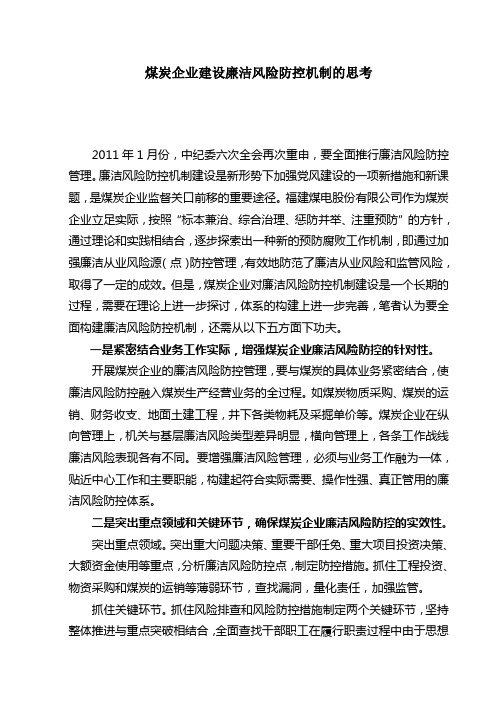 煤炭企业建设廉洁风险防控机制的思考

2011 年 1 月份，中纪委六次全会再次重申，要全面推行廉洁风险防控管理。廉洁风险防控机制建设是新形势下加强党风建设的一项新措施和新课题，是煤炭企业监督关口前移的重要途径。福建煤电股份有限公司作为煤炭企业立足实际，按照“标本兼治、综合治理、惩防并举、注重预防”的方针，通过理论和实践相结合，逐步探索出一种新的预防腐败工作机制，即通过加强廉洁从业风险源（点）防控管理，有效地防范了廉洁从业风险和监管风险，取得了一定的成效。但是，煤炭企业对廉洁风险防控机制建设是一个长期的过程，需要在理论上进一步探讨，体系的构建上进一步完善，笔者认为要全面构建廉洁风险防控机制，还需从以下五方面下功夫。

一是紧密结合业务工作实际，增强煤炭企业廉洁风险防控的针对性。

开展煤炭企业的廉洁风险防控管理，要与煤炭的具体业务紧密结合，使廉洁风险防控融入煤炭生产经营业务的全过程。如煤炭物质采购、煤炭的运销、财务收支、地面土建工程，井下各类物耗及采掘单价等。煤炭企业在纵向管理上，机关与基层廉洁风险类型差异明显，横向管理上，各条工作战线廉洁风险表现各有不同。要增强廉洁风险管理，必须与业务工作融为一体，贴近中心工作和主要职能，构建起符合实际需要、操作性强、真正管用的廉洁风险防控体系。

二是突出重点领域和关键环节，确保煤炭企业廉洁风险防控的实效性。

突出重点领域。突出重大问题决策、重要干部任免、重大项目投资决策、大额资金使用等重点，分析廉洁风险防控点，制定防控措施。抓住工程投资、物资采购和煤炭的运销等薄弱环节，查找漏洞，量化责任，加强监管。

抓住关键环节。抓住风险排查和风险防控措施制定两个关键环节，坚持整体推进与重点突破相结合，全面查找干部职工在履行职责过程中由于思想